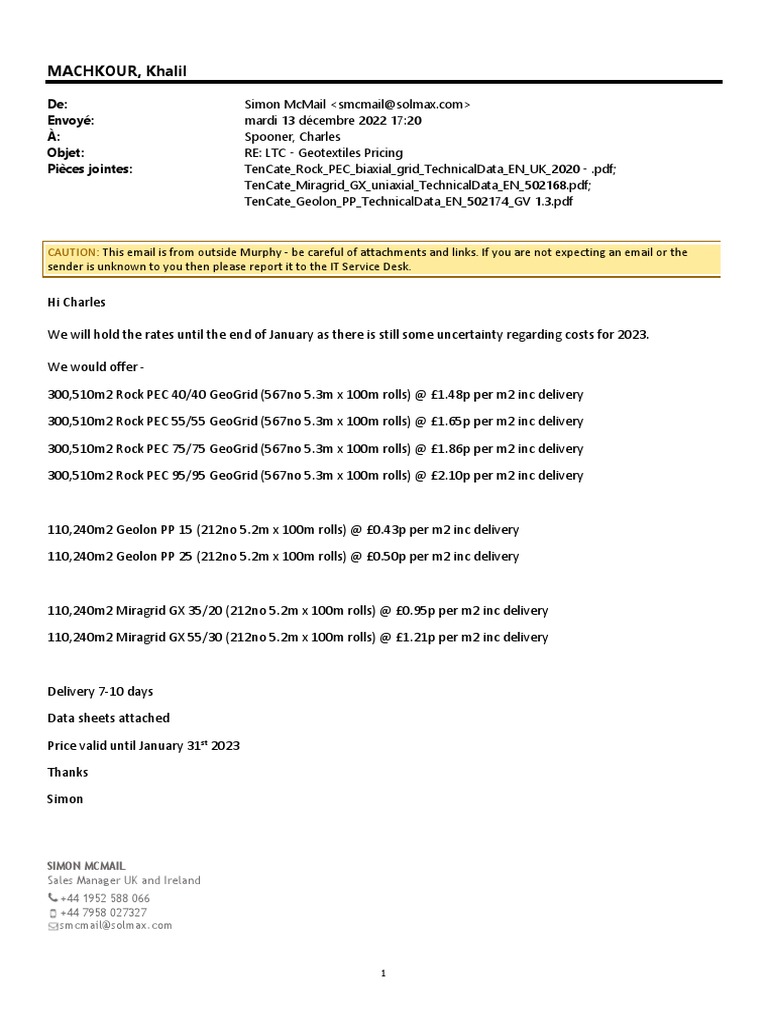 MACHKOUR, Khalil

De: Simon McMail <smcmail@solmax.com>
Envoyé: mardi 13 décembre 2022 17:20
À: Spooner, Charles
Objet: RE: LTC - Geotextiles Pricing
Pièces jointes: TenCate_Rock_PEC_biaxial_grid_TechnicalData_EN_UK_2020 - .pdf; TenCate_Miragrid_GX_uniaxial_TechnicalData_EN_502168.pdf; TenCate_Geolon_PP_TechnicalData_EN_502174_GV 1.3.pdf

CAUTION: This email is from outside Murphy - be careful of attachments and links. If you are not expecting an email or the sender is unknown to you then please report it to the IT Service Desk.

Hi Charles

We will hold the rates until the end of January as there is still some uncertainty regarding costs for 2023.

We would offer -

300,510m2 Rock PEC 40/40 GeoGrid (567no 5.3m x 100m rolls) @ £1.48p per m2 inc delivery

300,510m2 Rock PEC 55/55 GeoGrid (567no 5.3m x 100m rolls) @ £1.65p per m2 inc delivery

300,510m2 Rock PEC 75/75 GeoGrid (567no 5.3m x 100m rolls) @ £1.86p per m2 inc delivery

300,510m2 Rock PEC 95/95 GeoGrid (567no 5.3m x 100m rolls) @ £2.10p per m2 inc delivery

110,240m2 Geolon PP 15 (212no 5.2m x 100m rolls) @ £0.43p per m2 inc delivery

110,240m2 Geolon PP 25 (212no 5.2m x 100m rolls) @ £0.50p per m2 inc delivery

110,240m2 Miragrid GX 35/20 (212no 5.2m x 100m rolls) @ £0.95p per m2 inc delivery

110,240m2 Miragrid GX 55/30 (212no 5.2m x 100m rolls) @ £1.21p per m2 inc delivery

Delivery 7-10 days

Data sheets attached

Price valid until January 31$^{st}$ 2023

Thanks

Simon

SIMON MCMAIL
Sales Manager UK and Ireland
+44 1952 588 066
+44 7958 027327
smcmail@solmax.com

1